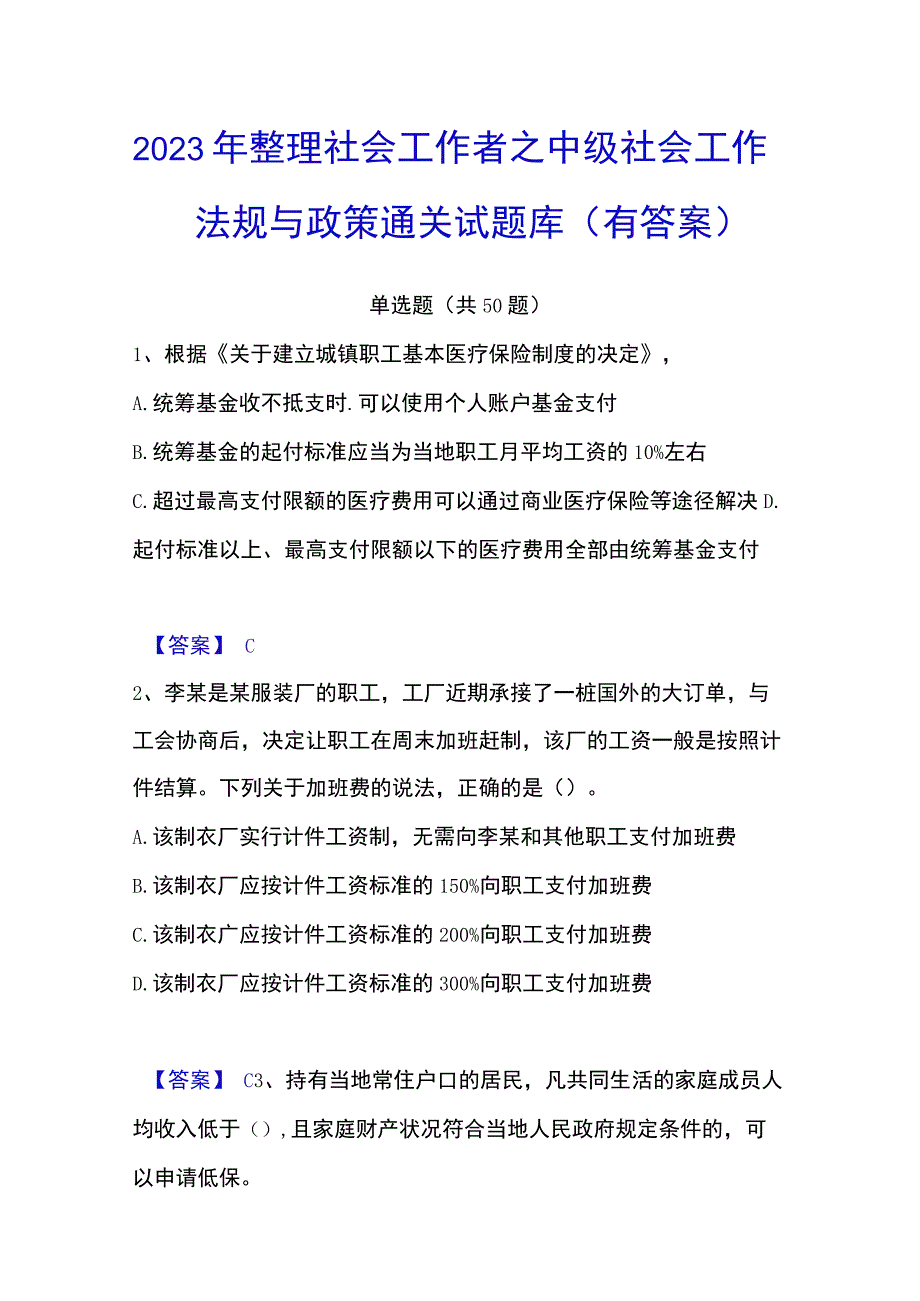 2023年整理社会工作者之中级社会工作法规与政策通关试题库（有答案）

单选题（共50题）

1、根据《关于建立城镇职工基本医疗保险制度的决定》，

A.统筹基金收不抵支时.可以使用个人账户基金支付

B.统筹基金的起付标准应当为当地职工月平均工资的10%左右

C.超过最高支付限额的医疗费用可以通过商业医疗保险等途径解决D.起付标准以上、最高支付限额以下的医疗费用全部由统筹基金支付

【答案】 C

2、李某是某服装厂的职工，工厂近期承接了一桩国外的大订单，与工会协商后，决定让职工在周末加班赶制，该厂的工资一般是按照计件结算。下列关于加班费的说法，正确的是（）。

A.该制衣厂实行计件工资制，无需向李某和其他职工支付加班费

B.该制衣厂应按计件工资标准的150%向职工支付加班费

C.该制衣广应按计件工资标准的200%向职工支付加班费

D.该制衣厂应按计件工资标准的300%向职工支付加班费

【答案】 C3、持有当地常住户口的居民，凡共同生活的家庭成员人均收入低于（），且家庭财产状况符合当地人民政府规定条件的，可以申请低保。